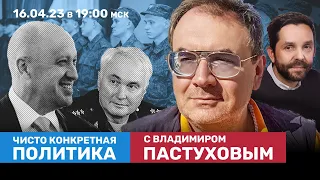 16.04.23 в 19:00 мск

ЧИСТО КОНКРЕТНАЯ ПОЛИТИКА

С ВЛАДИМИРОМ ПАСТУХОВЫМ